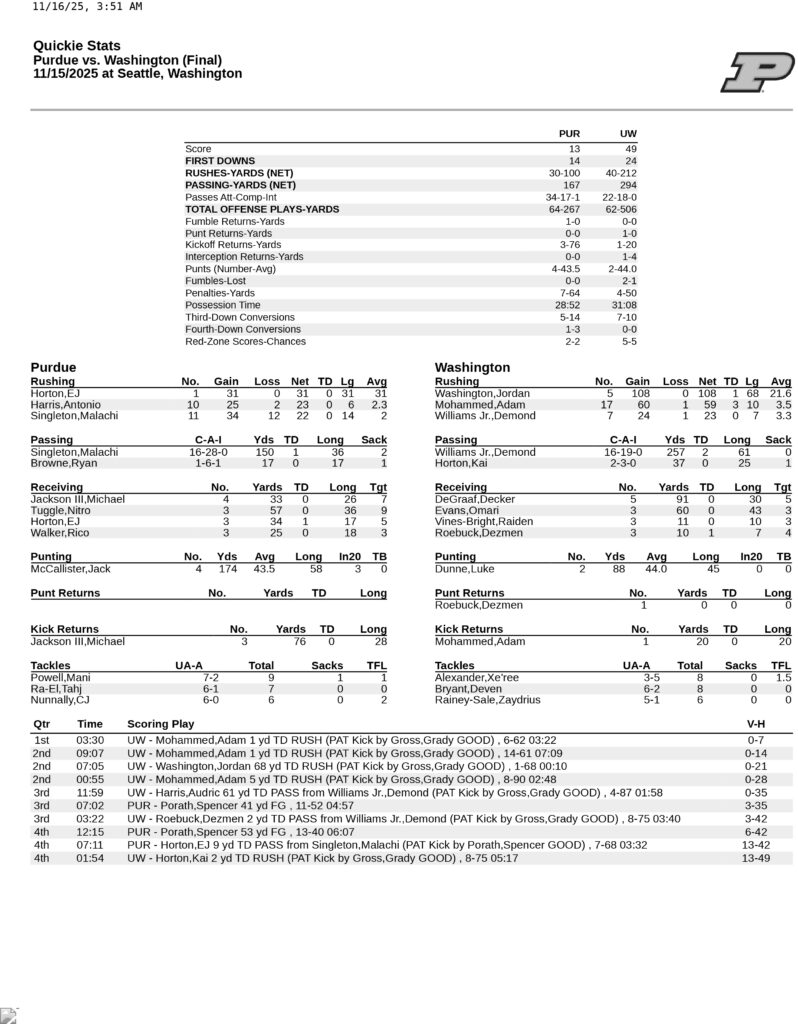 11/16/25, 3:51 AM

Quickie Stats
Purdue vs. Washington (Final)
11/15/2025 at Seattle, Washington

| | PUR | UW |
|---|---|---|
| Score | 13 | 49 |
| FIRST DOWNS | 14 | 24 |
| RUSHES-YARDS (NET) | 30-100 | 40-212 |
| PASSING-YARDS (NET) | 167 | 294 |
| Passes Att-Comp-Int | 34-17-1 | 22-18-0 |
| TOTAL OFFENSE PLAYS-YARDS | 64-267 | 62-506 |
| Fumble Returns-Yards | 1-0 | 0-0 |
| Punt Returns-Yards | 0-0 | 1-0 |
| Kickoff Returns-Yards | 3-76 | 1-20 |
| Interception Returns-Yards | 0-0 | 1-4 |
| Punts (Number-Avg) | 4-43.5 | 2-44.0 |
| Fumbles-Lost | 0-0 | 2-1 |
| Penalties-Yards | 7-64 | 4-50 |
| Possession Time | 28:52 | 31:08 |
| Third-Down Conversions | 5-14 | 7-10 |
| Fourth-Down Conversions | 1-3 | 0-0 |
| Red-Zone Scores-Chances | 2-2 | 5-5 |

Purdue

| Rushing | No. | Gain | Loss | Net | TD | Lg | Avg |
|---|---|---|---|---|---|---|---|
| Horton,EJ | 1 | 31 | 0 | 31 | 0 | 31 | 31 |
| Harris,Antonio | 10 | 25 | 2 | 23 | 0 | 6 | 2.3 |
| Singleton,Malachi | 11 | 34 | 12 | 22 | 0 | 14 | 2 |

| Passing | C-A-I | Yds | TD | Long | Sack |
|---|---|---|---|---|---|
| Singleton,Malachi | 16-28-0 | 150 | 1 | 36 | 2 |
| Browne,Ryan | 1-6-1 | 17 | 0 | 17 | 1 |

| Receiving | No. | Yards | TD | Long | Tgt |
|---|---|---|---|---|---|
| Jackson III,Michael | 4 | 33 | 0 | 26 | 7 |
| Tuggle,Nitro | 3 | 57 | 0 | 36 | 9 |
| Horton,EJ | 3 | 34 | 1 | 17 | 5 |
| Walker,Rico | 3 | 25 | 0 | 18 | 3 |

| Punting | No. | Yds | Avg | Long | In20 | TB |
|---|---|---|---|---|---|---|
| McCallister,Jack | 4 | 174 | 43.5 | 58 | 3 | 0 |

| Punt Returns | No. | Yards | TD | Long |
|---|---|---|---|---|

| Kick Returns | No. | Yards | TD | Long |
|---|---|---|---|---|
| Jackson III,Michael | 3 | 76 | 0 | 28 |

| Tackles | UA-A | Total | Sacks | TFL |
|---|---|---|---|---|
| Powell,Mani | 7-2 | 9 | 1 | 1 |
| Ra-El,Tahj | 6-1 | 7 | 0 | 0 |
| Nunnally,CJ | 6-0 | 6 | 0 | 2 |

Washington

| Rushing | No. | Gain | Loss | Net | TD | Lg | Avg |
|---|---|---|---|---|---|---|---|
| Washington,Jordan | 5 | 108 | 0 | 108 | 1 | 68 | 21.6 |
| Mohammed,Adam | 17 | 60 | 1 | 59 | 3 | 10 | 3.5 |
| Williams Jr.,Demond | 7 | 24 | 1 | 23 | 0 | 7 | 3.3 |

| Passing | C-A-I | Yds | TD | Long | Sack |
|---|---|---|---|---|---|
| Williams Jr.,Demond | 16-19-0 | 257 | 2 | 61 | 0 |
| Horton,Kai | 2-3-0 | 37 | 0 | 25 | 1 |

| Receiving | No. | Yards | TD | Long | Tgt |
|---|---|---|---|---|---|
| DeGraaf,Decker | 5 | 91 | 0 | 30 | 5 |
| Evans,Omari | 3 | 60 | 0 | 43 | 3 |
| Vines-Bright,Raiden | 3 | 11 | 0 | 10 | 3 |
| Roebuck,Dezmen | 3 | 10 | 1 | 7 | 4 |

| Punting | No. | Yds | Avg | Long | In20 | TB |
|---|---|---|---|---|---|---|
| Dunne,Luke | 2 | 88 | 44.0 | 45 | 0 | 0 |

| Punt Returns | No. | Yards | TD | Long |
|---|---|---|---|---|
| Roebuck,Dezmen | 1 | 0 | 0 | 0 |

| Kick Returns | No. | Yards | TD | Long |
|---|---|---|---|---|
| Mohammed,Adam | 1 | 20 | 0 | 20 |

| Tackles | UA-A | Total | Sacks | TFL |
|---|---|---|---|---|
| Alexander,Xe'ree | 3-5 | 8 | 0 | 1.5 |
| Bryant,Deven | 6-2 | 8 | 0 | 0 |
| Rainey-Sale,Zaydrius | 5-1 | 6 | 0 | 0 |

| Qtr | Time | Scoring Play | V-H |
|---|---|---|---|
| 1st | 03:30 | UW - Mohammed,Adam 1 yd TD RUSH (PAT Kick by Gross,Grady GOOD) , 6-62 03:22 | 0-7 |
| 2nd | 09:07 | UW - Mohammed,Adam 1 yd TD RUSH (PAT Kick by Gross,Grady GOOD) , 14-61 07:09 | 0-14 |
| 2nd | 07:05 | UW - Washington,Jordan 68 yd TD RUSH (PAT Kick by Gross,Grady GOOD) , 1-68 00:10 | 0-21 |
| 2nd | 00:55 | UW - Mohammed,Adam 5 yd TD RUSH (PAT Kick by Gross,Grady GOOD) , 8-90 02:48 | 0-28 |
| 3rd | 11:59 | UW - Harris,Audric 61 yd TD PASS from Williams Jr.,Demond (PAT Kick by Gross,Grady GOOD) , 4-87 01:58 | 0-35 |
| 3rd | 07:02 | PUR - Porath,Spencer 41 yd FG , 11-52 04:57 | 3-35 |
| 3rd | 03:22 | UW - Roebuck,Dezmen 2 yd TD PASS from Williams Jr.,Demond (PAT Kick by Gross,Grady GOOD) , 8-75 03:40 | 3-42 |
| 4th | 12:15 | PUR - Porath,Spencer 53 yd FG , 13-40 06:07 | 6-42 |
| 4th | 07:11 | PUR - Horton,EJ 9 yd TD PASS from Singleton,Malachi (PAT Kick by Porath,Spencer GOOD) , 7-68 03:32 | 13-42 |
| 4th | 01:54 | UW - Horton,Kai 2 yd TD RUSH (PAT Kick by Gross,Grady GOOD) , 8-75 05:17 | 13-49 |